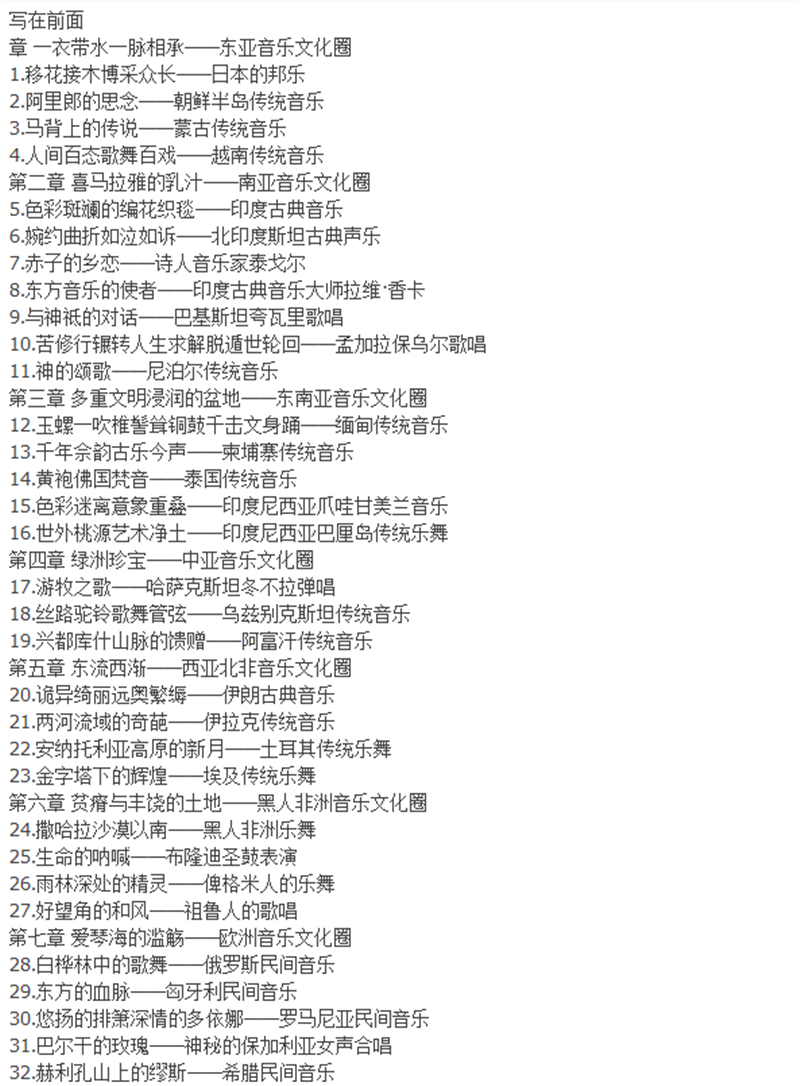 写在前面
章 一衣带水一脉相承——东亚音乐文化圈
1.移花接木博采众长——日本的邦乐
2.阿里郎的思念——朝鲜半岛传统音乐
3.马背上的传说——蒙古传统音乐
4.人间百态歌舞百戏——越南传统音乐
第二章 喜马拉雅的乳汁——南亚音乐文化圈
5.色彩斑斓的编花织毯——印度古典音乐
6.婉约曲折如泣如诉——北印度斯坦古典声乐
7.赤子的乡恋——诗人音乐家泰戈尔
8.东方音乐的使者——印度古典音乐大师拉维·香卡
9.与神祇的对话——巴基斯坦夸瓦里歌唱
10.苦修行辗转人生求解脱遁世轮回——孟加拉保乌尔歌唱
11.神的颂歌——尼泊尔传统音乐
第三章 多重文明浸润的盆地——东南亚音乐文化圈
12.玉螺一吹椎髻耸铜鼓千击文身踊——缅甸传统音乐
13.千年余韵古乐今声——柬埔寨传统音乐
14.黄袍佛国梵音——泰国传统音乐
15.色彩迷离意象重叠——印度尼西亚爪哇甘美兰音乐
16.世外桃源艺术净土——印度尼西亚巴厘岛传统乐舞
第四章 绿洲珍宝——中亚音乐文化圈
17.游牧之歌——哈萨克斯坦冬不拉弹唱
18.丝路驼铃歌舞管弦——乌兹别克斯坦传统音乐
19.兴都库什山脉的馈赠——阿富汗传统音乐
第五章 东流西渐——西亚北非音乐文化圈
20.诡异绮丽远奥繁缛——伊朗古典音乐
21.两河流域的奇葩——伊拉克传统音乐
22.安纳托利亚高原的新月——土耳其传统乐舞
23.金字塔下的辉煌——埃及传统乐舞
第六章 贫瘠与丰饶的土地——黑人非洲音乐文化圈
24.撒哈拉沙漠以南——黑人非洲乐舞
25.生命的呐喊——布隆迪圣鼓表演
26.雨林深处的精灵——俾格米人的乐舞
27.好望角的和风——祖鲁人的歌唱
第七章 爱琴海的滥觞——欧洲音乐文化圈
28.白桦林中的歌舞——俄罗斯民间音乐
29.东方的血脉——匈牙利民间音乐
30.悠扬的排箫深情的多依娜——罗马尼亚民间音乐
31.巴尔干的玫瑰——神秘的保加利亚女声合唱
32.赫利孔山上的缪斯——希腊民间音乐